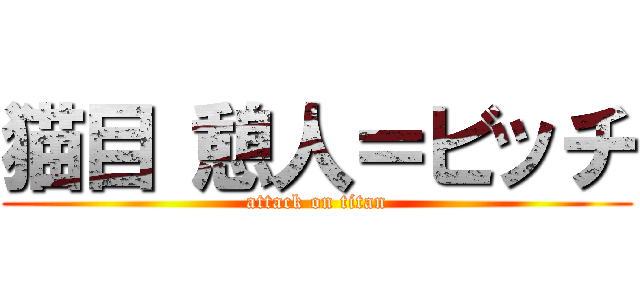 猫目 憩人＝ビッチ
attack on titan